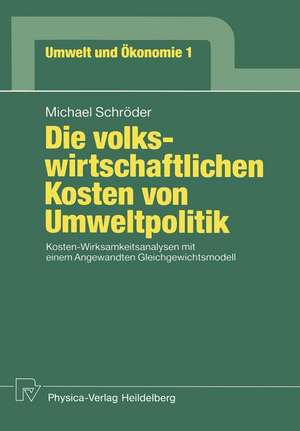 Umwelt und Ökonomie 1

Michael Schröder

Die volkswirtschaftlichen Kosten von Umweltpolitik

Kosten-Wirksamkeitsanalysen mit einem Angewandten Gleichgewichtsmodell

Physica-Verlag Heidelberg